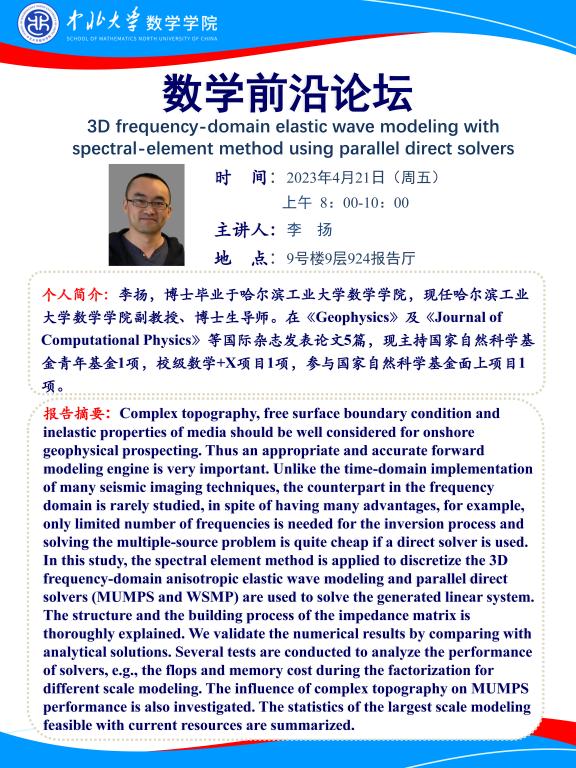 中北大学 数学学院
SCHOOL OF MATHEMATICS NORTH UNIVERSITY OF CHINA

数学前沿论坛

3D frequency-domain elastic wave modeling with spectral-element method using parallel direct solvers

时　间：2023年4月21日（周五）
上午 8：00-10：00
主讲人：李　扬
地　点：9号楼9层924报告厅

个人简介：李扬，博士毕业于哈尔滨工业大学数学学院，现任哈尔滨工业大学数学学院副教授、博士生导师。在《Geophysics》及《Journal of Computational Physics》等国际杂志发表论文5篇，现主持国家自然科学基金青年基金1项，校级数学+X项目1项，参与国家自然科学基金面上项目1项。

报告摘要：Complex topography, free surface boundary condition and inelastic properties of media should be well considered for onshore geophysical prospecting. Thus an appropriate and accurate forward modeling engine is very important. Unlike the time-domain implementation of many seismic imaging techniques, the counterpart in the frequency domain is rarely studied, in spite of having many advantages, for example, only limited number of frequencies is needed for the inversion process and solving the multiple-source problem is quite cheap if a direct solver is used. In this study, the spectral element method is applied to discretize the 3D frequency-domain anisotropic elastic wave modeling and parallel direct solvers (MUMPS and WSMP) are used to solve the generated linear system. The structure and the building process of the impedance matrix is thoroughly explained. We validate the numerical results by comparing with analytical solutions. Several tests are conducted to analyze the performance of solvers, e.g., the flops and memory cost during the factorization for different scale modeling. The influence of complex topography on MUMPS performance is also investigated. The statistics of the largest scale modeling feasible with current resources are summarized.